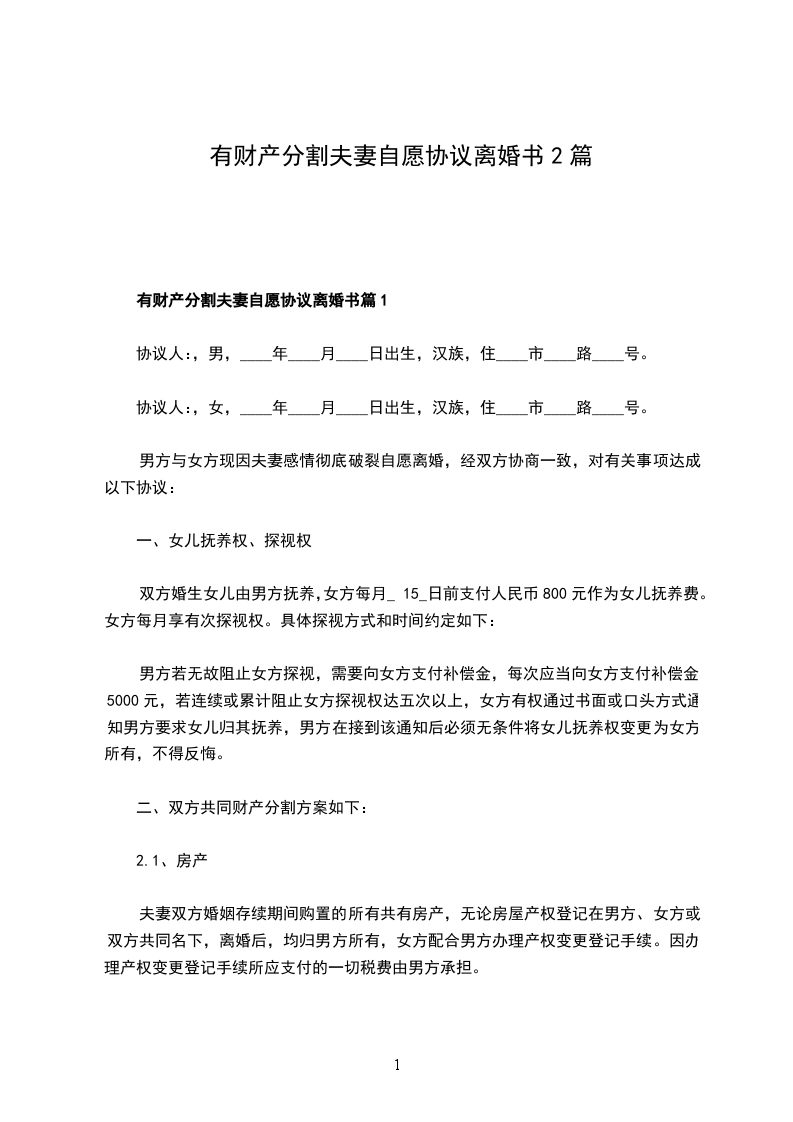 有财产分割夫妻自愿协议离婚书 2 篇

有财产分割夫妻自愿协议离婚书篇 1

协议人:，男，____年____月____日出生，汉族，住____市____路____号。

协议人:，女，____年____月____日出生，汉族，住____市____路____号。

男方与女方现因夫妻感情彻底破裂自愿离婚，经双方协商一致，对有关事项达成以下协议：

一、女儿抚养权、探视权

双方婚生女儿由男方抚养,女方每月_ 15_日前支付人民币 800 元作为女儿抚养费。女方每月享有次探视权。具体探视方式和时间约定如下：

男方若无故阻止女方探视，需要向女方支付补偿金，每次应当向女方支付补偿金 5000 元，若连续或累计阻止女方探视权达五次以上，女方有权通过书面或口头方式通知男方要求女儿归其抚养，男方在接到该通知后必须无条件将女儿抚养权变更为女方所有，不得反悔。

二、双方共同财产分割方案如下：

2.1、房产

夫妻双方婚姻存续期间购置的所有共有房产，无论房屋产权登记在男方、女方或双方共同名下，离婚后，均归男方所有，女方配合男方办理产权变更登记手续。因办理产权变更登记手续所应支付的一切税费由男方承担。

1